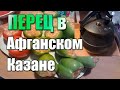 ПЕРЕЦ в Афганском Казане